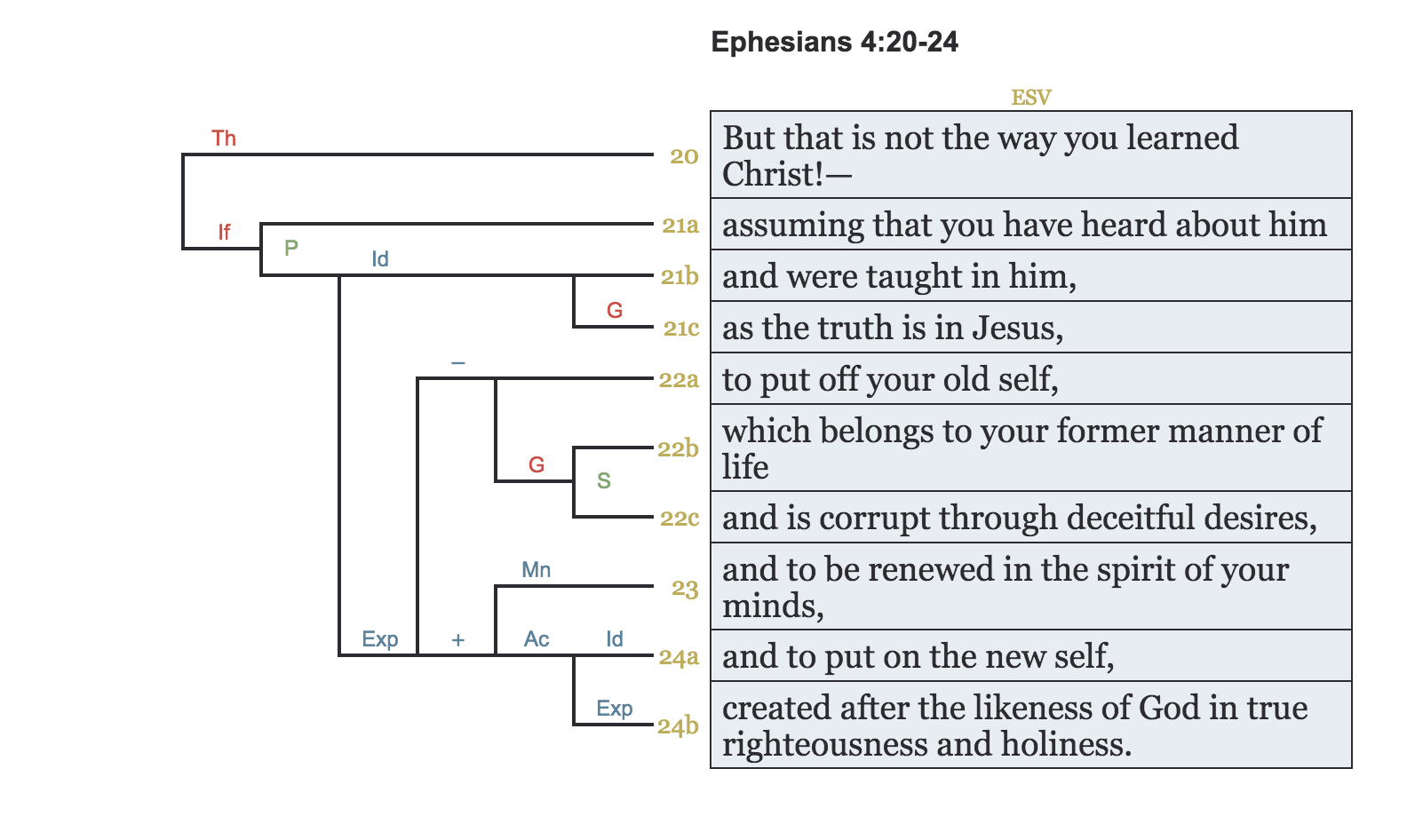 Ephesians 4:20-24

ESV

Th
If
P
Id
G
–
G
S
Mn
Exp
+
Ac
Id
Exp

| | |
|---|---|
| 20 | But that is not the way you learned Christ!— |
| 21a | assuming that you have heard about him |
| 21b | and were taught in him, |
| 21c | as the truth is in Jesus, |
| 22a | to put off your old self, |
| 22b | which belongs to your former manner of life |
| 22c | and is corrupt through deceitful desires, |
| 23 | and to be renewed in the spirit of your minds, |
| 24a | and to put on the new self, |
| 24b | created after the likeness of God in true righteousness and holiness. |